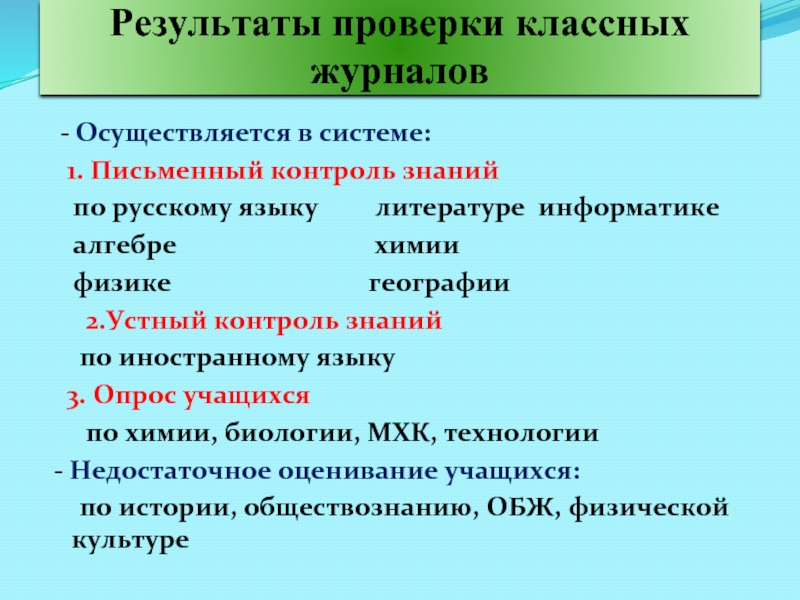 Результаты проверки классных журналов

- Осуществляется в системе:

1. Письменный контроль знаний

по русскому языку литературе информатике

алгебре химии

физике географии

2.Устный контроль знаний

по иностранному языку

3. Опрос учащихся

по химии, биологии, МХК, технологии

- Недостаточное оценивание учащихся:

по истории, обществознанию, ОБЖ, физической культуре